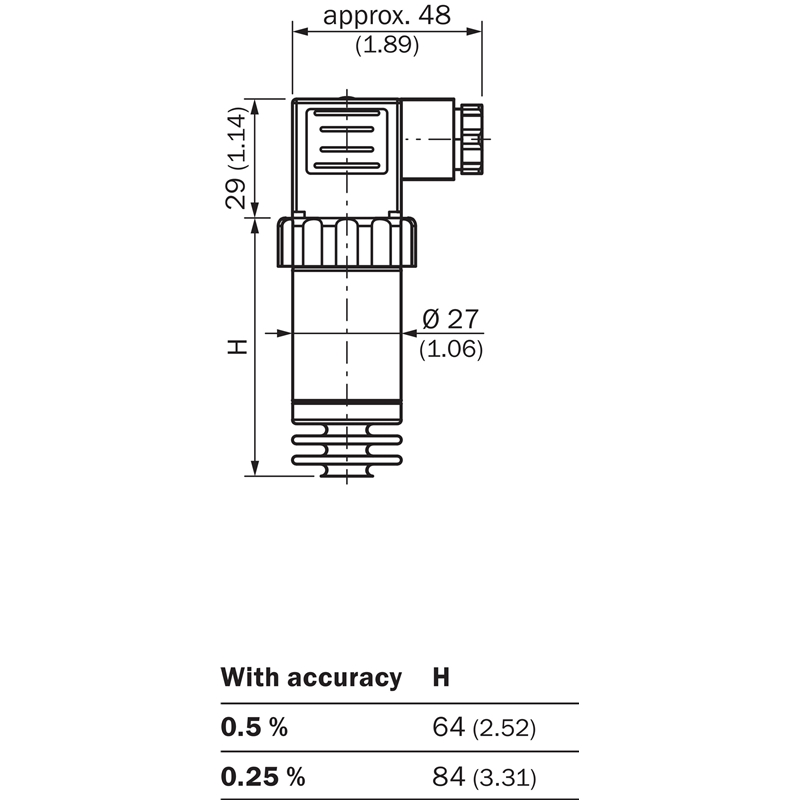 approx. 48
(1.89)

29 (1.14)

H

Ø 27
(1.06)

| With accuracy | H |
|---|---|
| 0.5 % | 64 (2.52) |
| 0.25 % | 84 (3.31) |